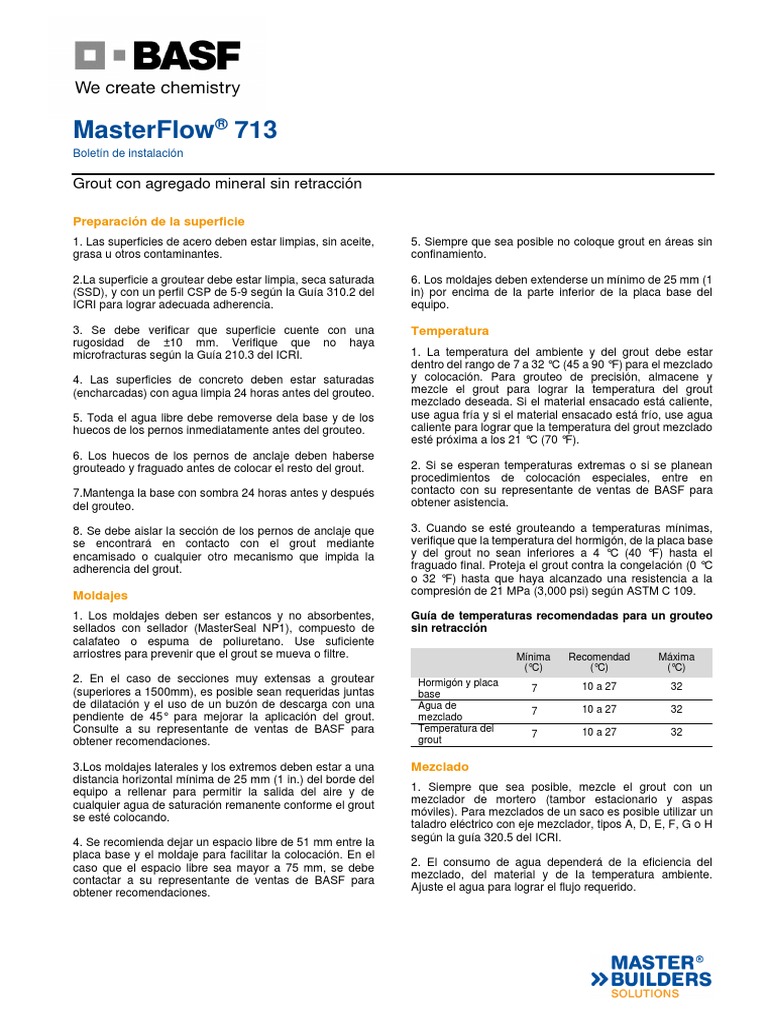 BASF
We create chemistry

MasterFlow® 713

Boletín de instalación

Grout con agregado mineral sin retracción

Preparación de la superficie

1. Las superficies de acero deben estar limpias, sin aceite, grasa u otros contaminantes.

2.La superficie a groutear debe estar limpia, seca saturada (SSD), y con un perfil CSP de 5-9 según la Guía 310.2 del ICRI para lograr adecuada adherencia.

3. Se debe verificar que superficie cuente con una rugosidad de ±10 mm. Verifique que no haya microfracturas según la Guía 210.3 del ICRI.

4. Las superficies de concreto deben estar saturadas (encharcadas) con agua limpia 24 horas antes del grouteo.

5. Toda el agua libre debe removerse dela base y de los huecos de los pernos inmediatamente antes del grouteo.

6. Los huecos de los pernos de anclaje deben haberse grouteado y fraguado antes de colocar el resto del grout.

7.Mantenga la base con sombra 24 horas antes y después del grouteo.

8. Se debe aislar la sección de los pernos de anclaje que se encontrará en contacto con el grout mediante encamisado o cualquier otro mecanismo que impida la adherencia del grout.

Moldajes

1. Los moldajes deben ser estancos y no absorbentes, sellados con sellador (MasterSeal NP1), compuesto de calafateo o espuma de poliuretano. Use suficiente arriostres para prevenir que el grout se mueva o filtre.

2. En el caso de secciones muy extensas a groutear (superiores a 1500mm), es posible sean requeridas juntas de dilatación y el uso de un buzón de descarga con una pendiente de 45° para mejorar la aplicación del grout. Consulte a su representante de ventas de BASF para obtener recomendaciones.

3.Los moldajes laterales y los extremos deben estar a una distancia horizontal mínima de 25 mm (1 in.) del borde del equipo a rellenar para permitir la salida del aire y de cualquier agua de saturación remanente conforme el grout se esté colocando.

4. Se recomienda dejar un espacio libre de 51 mm entre la placa base y el moldaje para facilitar la colocación. En el caso que el espacio libre sea mayor a 75 mm, se debe contactar a su representante de ventas de BASF para obtener recomendaciones.

5. Siempre que sea posible no coloque grout en áreas sin confinamiento.

6. Los moldajes deben extenderse un mínimo de 25 mm (1 in) por encima de la parte inferior de la placa base del equipo.

Temperatura

1. La temperatura del ambiente y del grout debe estar dentro del rango de 7 a 32 °C (45 a 90 °F) para el mezclado y colocación. Para grouteo de precisión, almacene y mezcle el grout para lograr la temperatura del grout mezclado deseada. Si el material ensacado está caliente, use agua fría y si el material ensacado está frío, use agua caliente para lograr que la temperatura del grout mezclado esté próxima a los 21 °C (70 °F).

2. Si se esperan temperaturas extremas o si se planean procedimientos de colocación especiales, entre en contacto con su representante de ventas de BASF para obtener asistencia.

3. Cuando se esté grouteando a temperaturas mínimas, verifique que la temperatura del hormigón, de la placa base y del grout no sean inferiores a 4 °C (40 °F) hasta el fraguado final. Proteja el grout contra la congelación (0 °C o 32 °F) hasta que haya alcanzado una resistencia a la compresión de 21 MPa (3,000 psi) según ASTM C 109.

Guía de temperaturas recomendadas para un grouteo sin retracción

| | Mínima (°C) | Recomendad (°C) | Máxima (°C) |
|---|---|---|---|
| Hormigón y placa base | 7 | 10 a 27 | 32 |
| Agua de mezclado | 7 | 10 a 27 | 32 |
| Temperatura del grout | 7 | 10 a 27 | 32 |

Mezclado

1. Siempre que sea posible, mezcle el grout con un mezclador de mortero (tambor estacionario y aspas móviles). Para mezclados de un saco es posible utilizar un taladro eléctrico con eje mezclador, tipos A, D, E, F, G o H según la guía 320.5 del ICRI.

2. El consumo de agua dependerá de la eficiencia del mezclado, del material y de la temperatura ambiente. Ajuste el agua para lograr el flujo requerido.

MASTER® BUILDERS SOLUTIONS